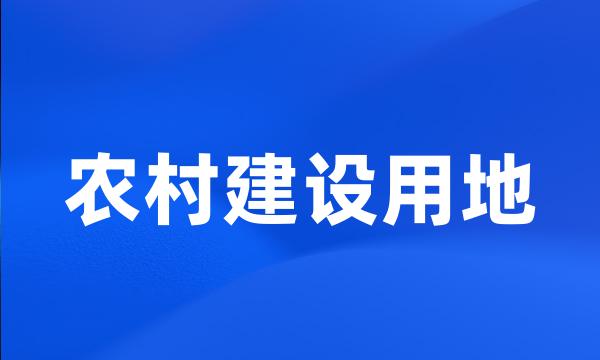 农村建设用地